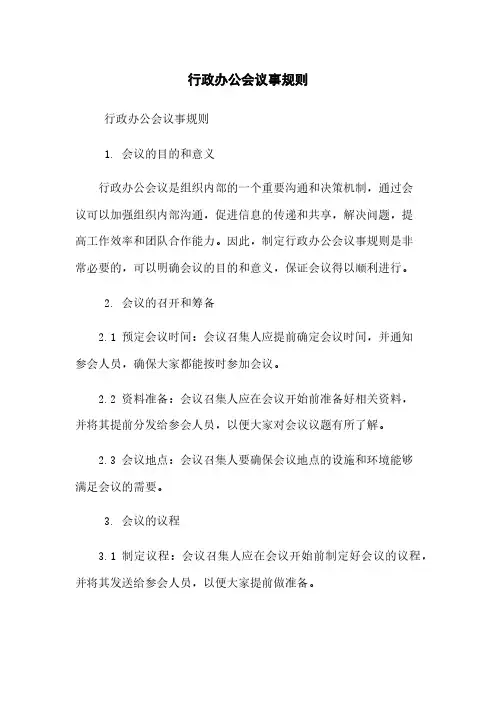 行政办公会议事规则

行政办公会议事规则

1. 会议的目的和意义

行政办公会议是组织内部的一个重要沟通和决策机制，通过会议可以加强组织内部沟通，促进信息的传递和共享，解决问题，提高工作效率和团队合作能力。因此，制定行政办公会议事规则是非常必要的，可以明确会议的目的和意义，保证会议得以顺利进行。

2. 会议的召开和筹备

2.1 预定会议时间：会议召集人应提前确定会议时间，并通知参会人员，确保大家都能按时参加会议。

2.2 资料准备：会议召集人应在会议开始前准备好相关资料，并将其提前分发给参会人员，以便大家对会议议题有所了解。

2.3 会议地点：会议召集人要确保会议地点的设施和环境能够满足会议的需要。

3. 会议的议程

3.1 制定议程：会议召集人应在会议开始前制定好会议的议程，并将其发送给参会人员，以便大家提前做准备。